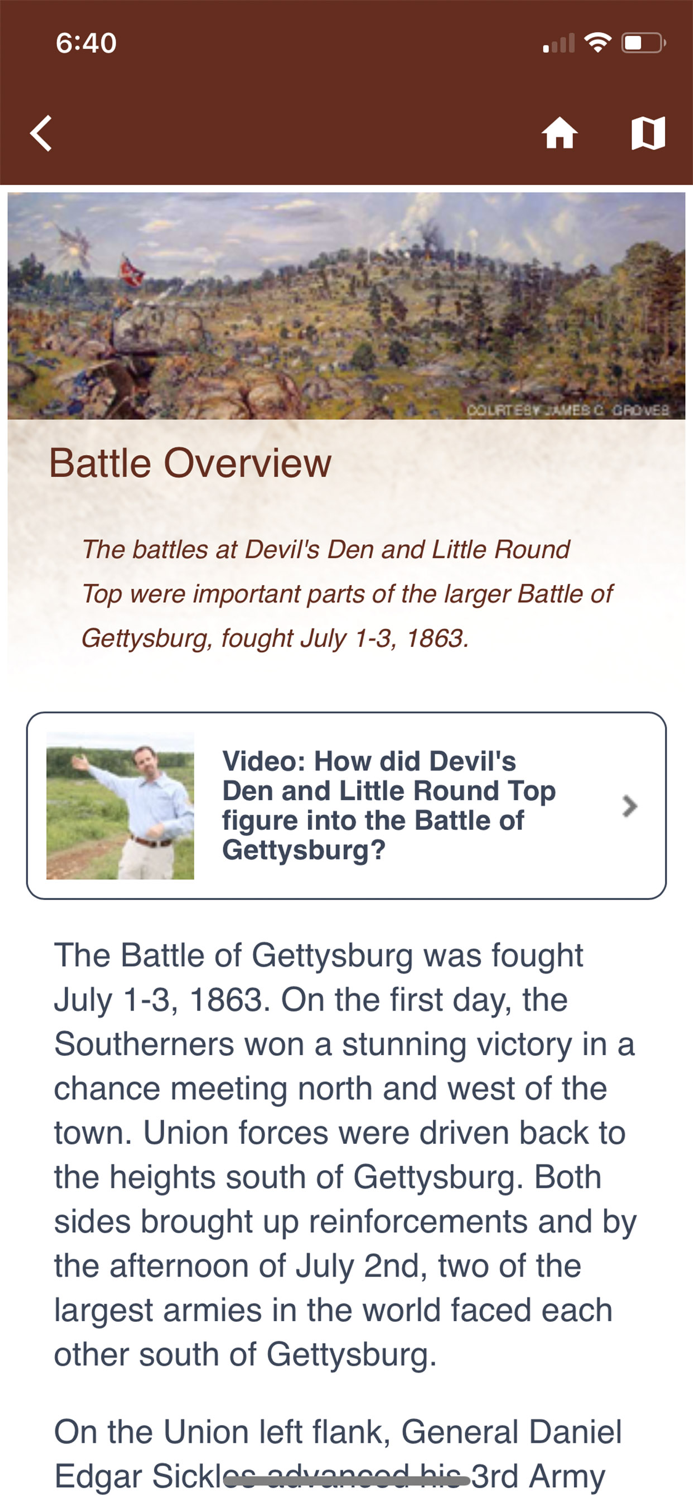 6:40

COURTESY JAMES C. GROVES

Battle Overview

The battles at Devil's Den and Little Round Top were important parts of the larger Battle of Gettysburg, fought July 1-3, 1863.

Video: How did Devil's Den and Little Round Top figure into the Battle of Gettysburg?

The Battle of Gettysburg was fought July 1-3, 1863. On the first day, the Southerners won a stunning victory in a chance meeting north and west of the town. Union forces were driven back to the heights south of Gettysburg. Both sides brought up reinforcements and by the afternoon of July 2nd, two of the largest armies in the world faced each other south of Gettysburg.

On the Union left flank, General Daniel Edgar Sickles advanced his 3rd Army